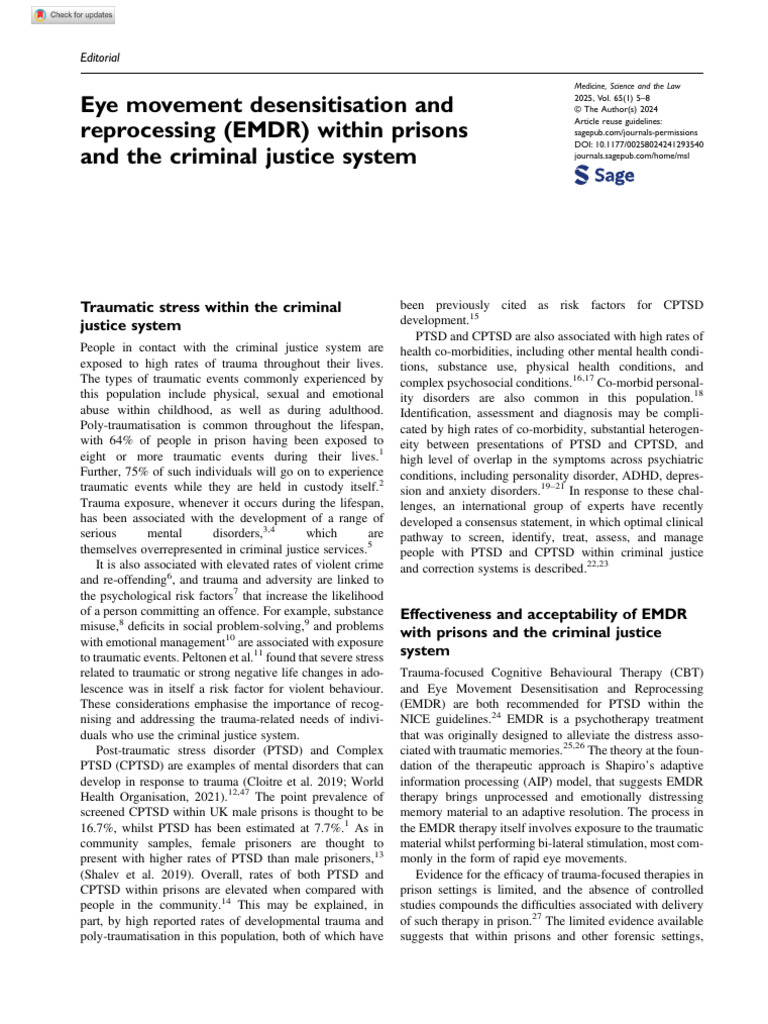 Check for updates

Editorial

Eye movement desensitisation and reprocessing (EMDR) within prisons and the criminal justice system

Medicine, Science and the Law
2025, Vol. 65(1) 5–8
© The Author(s) 2024
Article reuse guidelines:
sagepub.com/journals-permissions
DOI: 10.1177/00258024241293540
journals.sagepub.com/home/msl
Sage

Traumatic stress within the criminal justice system

People in contact with the criminal justice system are exposed to high rates of trauma throughout their lives. The types of traumatic events commonly experienced by this population include physical, sexual and emotional abuse within childhood, as well as during adulthood. Poly-traumatisation is common throughout the lifespan, with 64% of people in prison having been exposed to eight or more traumatic events during their lives.$^{1}$ Further, 75% of such individuals will go on to experience traumatic events while they are held in custody itself.$^{2}$ Trauma exposure, whenever it occurs during the lifespan, has been associated with the development of a range of serious mental disorders,$^{3,4}$ which are themselves overrepresented in criminal justice services.$^{5}$

It is also associated with elevated rates of violent crime and re-offending$^{6}$, and trauma and adversity are linked to the psychological risk factors$^{7}$ that increase the likelihood of a person committing an offence. For example, substance misuse,$^{8}$ deficits in social problem-solving,$^{9}$ and problems with emotional management$^{10}$ are associated with exposure to traumatic events. Peltonen et al.$^{11}$ found that severe stress related to traumatic or strong negative life changes in adolescence was in itself a risk factor for violent behaviour. These considerations emphasise the importance of recognising and addressing the trauma-related needs of individuals who use the criminal justice system.

Post-traumatic stress disorder (PTSD) and Complex PTSD (CPTSD) are examples of mental disorders that can develop in response to trauma (Cloitre et al. 2019; World Health Organisation, 2021).$^{12,47}$ The point prevalence of screened CPTSD within UK male prisons is thought to be 16.7%, whilst PTSD has been estimated at 7.7%.$^{1}$ As in community samples, female prisoners are thought to present with higher rates of PTSD than male prisoners,$^{13}$ (Shalev et al. 2019). Overall, rates of both PTSD and CPTSD within prisons are elevated when compared with people in the community.$^{14}$ This may be explained, in part, by high reported rates of developmental trauma and poly-traumatisation in this population, both of which have been previously cited as risk factors for CPTSD development.$^{15}$

PTSD and CPTSD are also associated with high rates of health co-morbidities, including other mental health conditions, substance use, physical health conditions, and complex psychosocial conditions.$^{16,17}$ Co-morbid personality disorders are also common in this population.$^{18}$ Identification, assessment and diagnosis may be complicated by high rates of co-morbidity, substantial heterogeneity between presentations of PTSD and CPTSD, and high level of overlap in the symptoms across psychiatric conditions, including personality disorder, ADHD, depression and anxiety disorders.$^{19–21}$ In response to these challenges, an international group of experts have recently developed a consensus statement, in which optimal clinical pathway to screen, identify, treat, assess, and manage people with PTSD and CPTSD within criminal justice and correction systems is described.$^{22,23}$

Effectiveness and acceptability of EMDR with prisons and the criminal justice system

Trauma-focused Cognitive Behavioural Therapy (CBT) and Eye Movement Desensitisation and Reprocessing (EMDR) are both recommended for PTSD within the NICE guidelines.$^{24}$ EMDR is a psychotherapy treatment that was originally designed to alleviate the distress associated with traumatic memories.$^{25,26}$ The theory at the foundation of the therapeutic approach is Shapiro's adaptive information processing (AIP) model, that suggests EMDR therapy brings unprocessed and emotionally distressing memory material to an adaptive resolution. The process in the EMDR therapy itself involves exposure to the traumatic material whilst performing bi-lateral stimulation, most commonly in the form of rapid eye movements.

Evidence for the efficacy of trauma-focused therapies in prison settings is limited, and the absence of controlled studies compounds the difficulties associated with delivery of such therapy in prison.$^{27}$ The limited evidence available suggests that within prisons and other forensic settings,